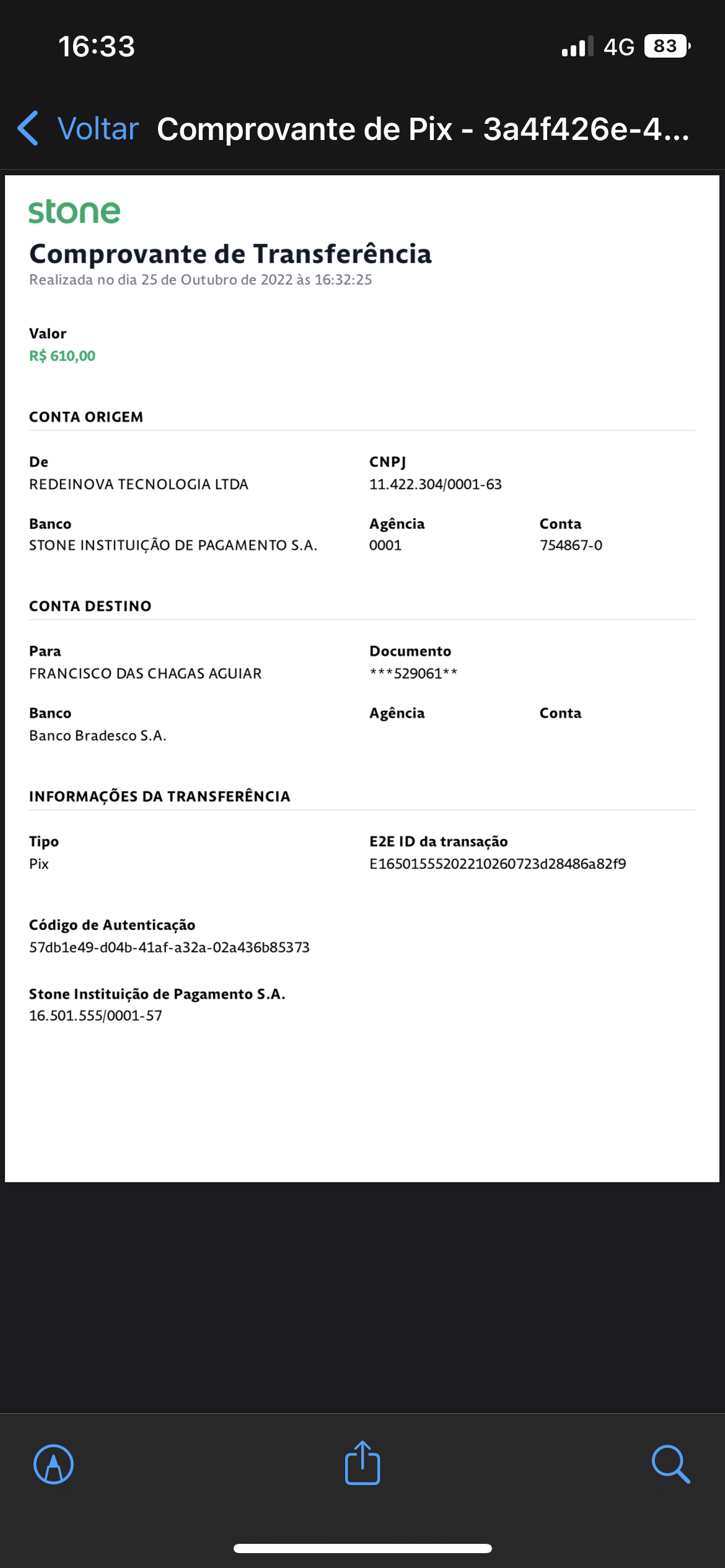 16:33

4G 83

Voltar Comprovante de Pix - 3a4f426e-4...

stone

Comprovante de Transferência
Realizada no dia 25 de Outubro de 2022 às 16:32:25

Valor
R$ 610,00

CONTA ORIGEM

De
REDEINOVA TECNOLOGIA LTDA

CNPJ
11.422.304/0001-63

Banco
STONE INSTITUIÇÃO DE PAGAMENTO S.A.

Agência
0001

Conta
754867-0

CONTA DESTINO

Para
FRANCISCO DAS CHAGAS AGUIAR

Documento
***529061**

Banco
Banco Bradesco S.A.

Agência

Conta

INFORMAÇÕES DA TRANSFERÊNCIA

Tipo
Pix

E2E ID da transação
E16501555202210260723d28486a82f9

Código de Autenticação
57db1e49-d04b-41af-a32a-02a436b85373

Stone Instituição de Pagamento S.A.
16.501.555/0001-57